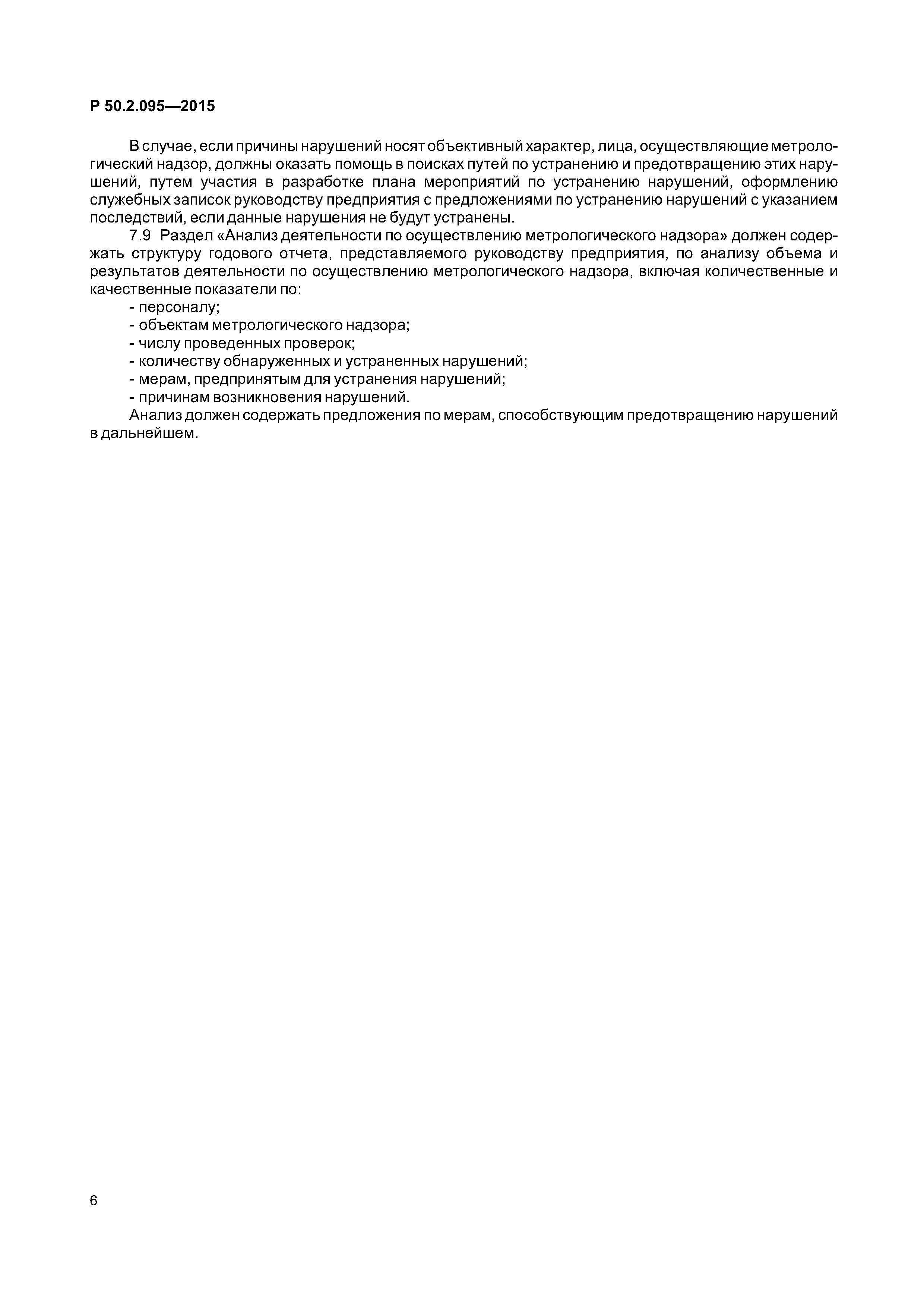 Р 50.2.095—2015

В случае, если причины нарушений носят объективный характер, лица, осуществляющие метрологический надзор, должны оказать помощь в поисках путей по устранению и предотвращению этих нарушений, путем участия в разработке плана мероприятий по устранению нарушений, оформлению служебных записок руководству предприятия с предложениями по устранению нарушений с указанием последствий, если данные нарушения не будут устранены.

7.9 Раздел «Анализ деятельности по осуществлению метрологического надзора» должен содержать структуру годового отчета, представляемого руководству предприятия, по анализу объема и результатов деятельности по осуществлению метрологического надзора, включая количественные и качественные показатели по:

- персоналу;
- объектам метрологического надзора;
- числу проведенных проверок;
- количеству обнаруженных и устраненных нарушений;
- мерам, предпринятым для устранения нарушений;
- причинам возникновения нарушений.

Анализ должен содержать предложения по мерам, способствующим предотвращению нарушений в дальнейшем.

6